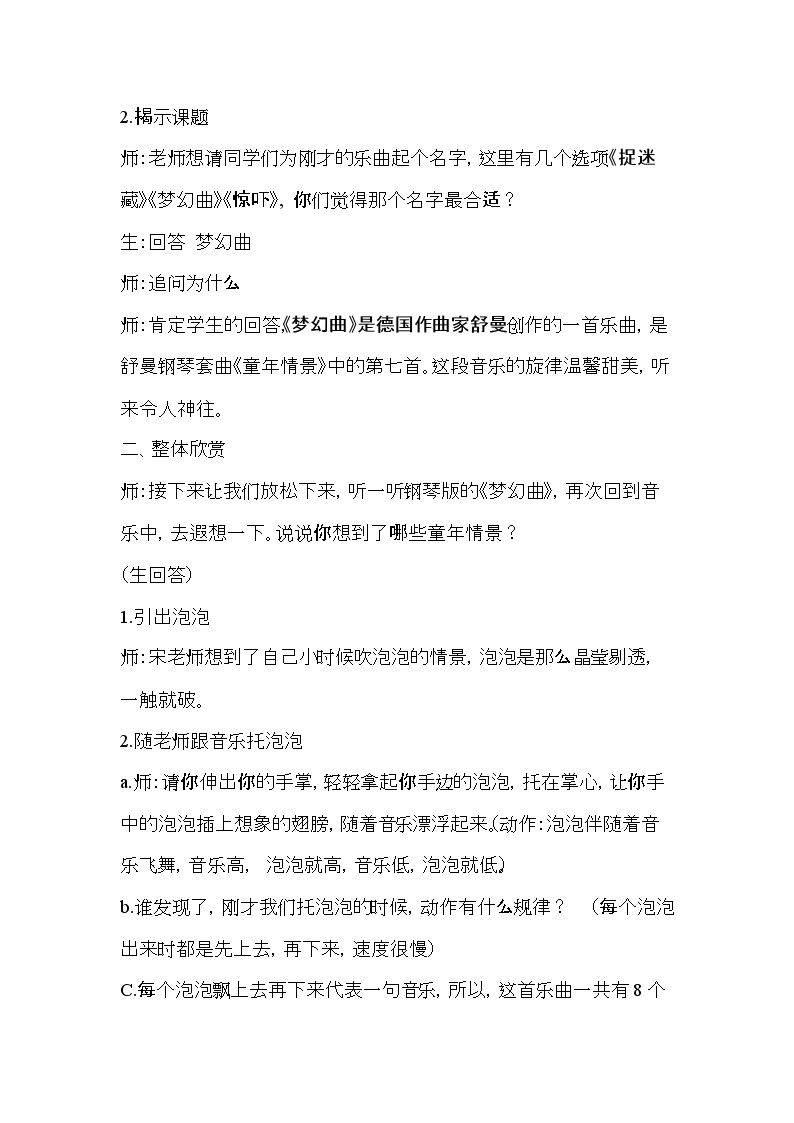 2.揭示课题

师:老师想请同学们为刚才的乐曲起个名字,这里有几个选项《捉迷藏》《梦幻曲》《惊吓》,你们觉得那个名字最合适？

生:回答 梦幻曲

师:追问为什么

师:肯定学生的回答《梦幻曲》是德国作曲家舒曼创作的一首乐曲,是舒曼钢琴套曲《童年情景》中的第七首。这段音乐的旋律温馨甜美,听来令人神往。

二、整体欣赏

师:接下来让我们放松下来,听一听钢琴版的《梦幻曲》,再次回到音乐中,去遐想一下。说说你想到了哪些童年情景？

(生回答)

1.引出泡泡

师:宋老师想到了自己小时候吹泡泡的情景,泡泡是那么晶莹剔透,一触就破。

2.随老师跟音乐托泡泡

a.师:请你伸出你的手掌,轻轻拿起你手边的泡泡,托在掌心,让你手中的泡泡插上想象的翅膀,随着音乐漂浮起来。(动作:泡泡伴随着音乐飞舞,音乐高, 泡泡就高,音乐低,泡泡就低。)

b.谁发现了,刚才我们托泡泡的时候,动作有什么规律？ (每个泡泡出来时都是先上去,再下来,速度很慢)

C.每个泡泡飘上去再下来代表一句音乐,所以,这首乐曲一共有8个